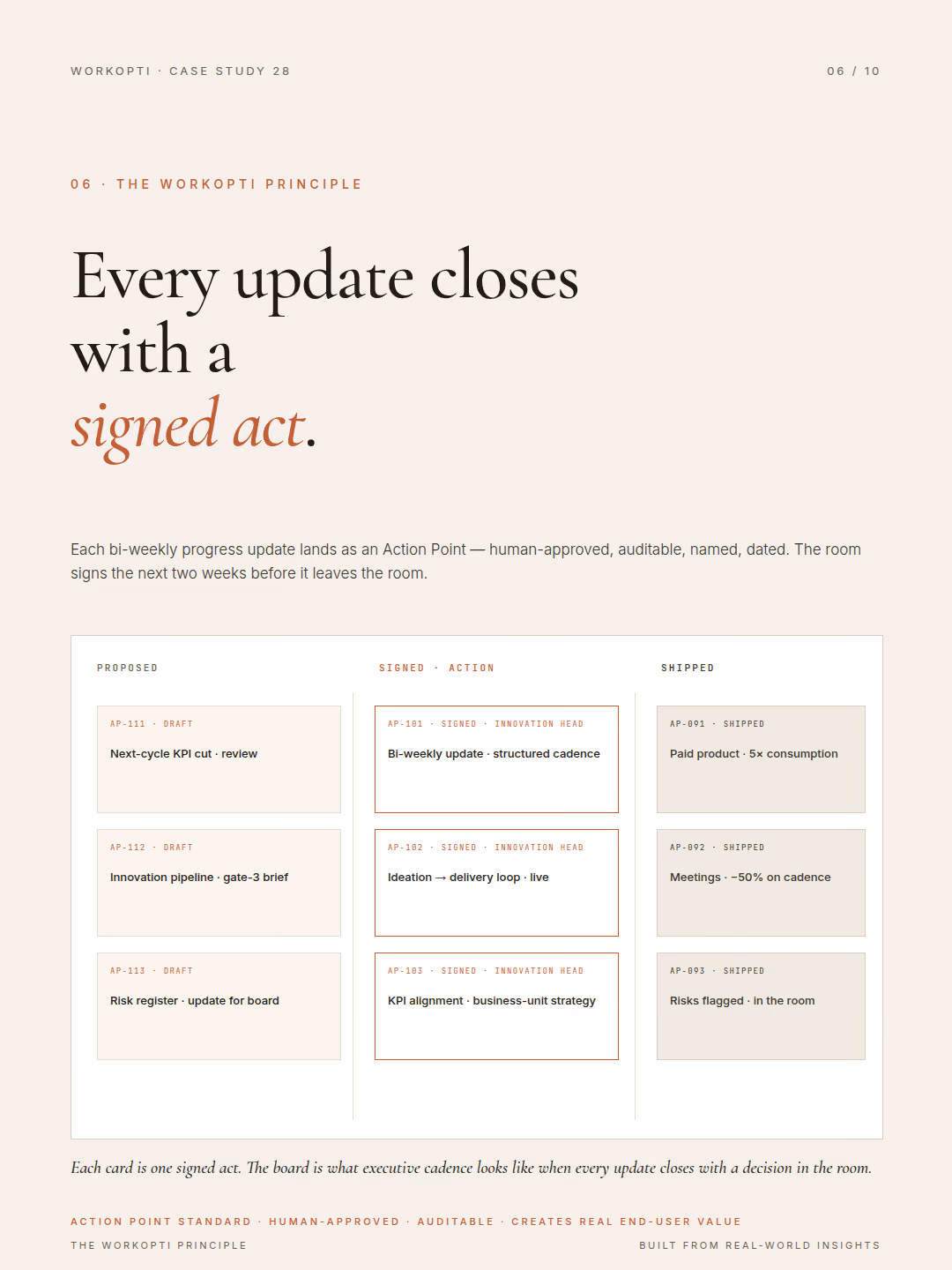 WORKOPTI · CASE STUDY 28

06 / 10

06 · THE WORKOPTI PRINCIPLE

Every update closes with a signed act.

Each bi-weekly progress update lands as an Action Point — human-approved, auditable, named, dated. The room signs the next two weeks before it leaves the room.

PROPOSED

AP-111 · DRAFT
Next-cycle KPI cut · review

AP-112 · DRAFT
Innovation pipeline · gate-3 brief

AP-113 · DRAFT
Risk register · update for board

SIGNED · ACTION

AP-101 · SIGNED · INNOVATION HEAD
Bi-weekly update · structured cadence

AP-102 · SIGNED · INNOVATION HEAD
Ideation → delivery loop · live

AP-103 · SIGNED · INNOVATION HEAD
KPI alignment · business-unit strategy

SHIPPED

AP-091 · SHIPPED
Paid product · 5× consumption

AP-092 · SHIPPED
Meetings · −50% on cadence

AP-093 · SHIPPED
Risks flagged · in the room

Each card is one signed act. The board is what executive cadence looks like when every update closes with a decision in the room.

ACTION POINT STANDARD · HUMAN-APPROVED · AUDITABLE · CREATES REAL END-USER VALUE

THE WORKOPTI PRINCIPLE

BUILT FROM REAL-WORLD INSIGHTS